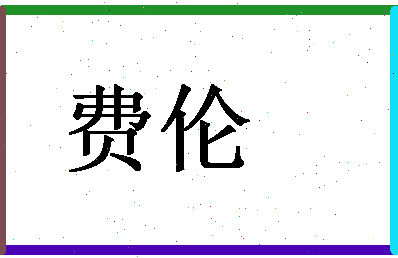 费伦